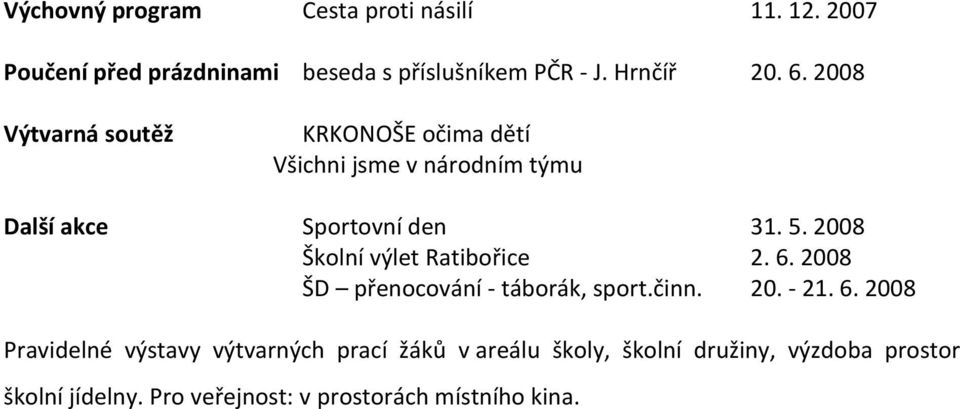 Výchovný program	Cesta proti násilí	11. 12. 2007

Poučení před prázdninami	beseda s příslušníkem PČR - J. Hrnčíř	20. 6. 2008

Výtvarná soutěž	KRKONOŠE očima dětí
Všichni jsme v národním týmu

Další akce	Sportovní den	31. 5. 2008
Školní výlet Ratibořice	2. 6. 2008
ŠD – přenocování - táborák, sport.činn.	20. - 21. 6. 2008

Pravidelné výstavy výtvarných prací žáků v areálu školy, školní družiny, výzdoba prostor školní jídelny. Pro veřejnost: v prostorách místního kina.